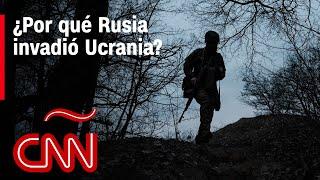 ¿Por qué Rusia invadió Ucrania?

CNN